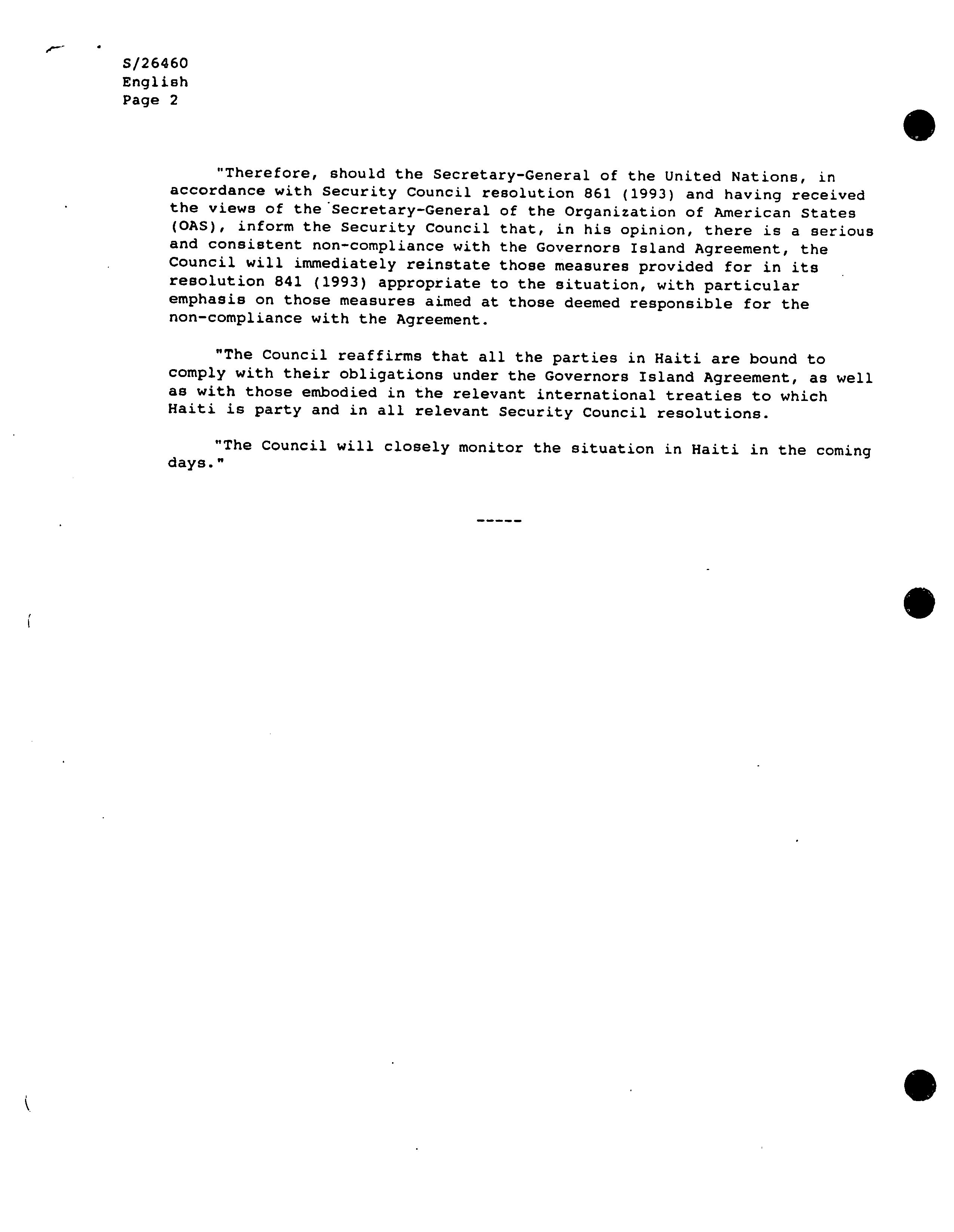 S/26460
English
Page 2

"Therefore, should the Secretary-General of the United Nations, in accordance with Security Council resolution 861 (1993) and having received the views of the Secretary-General of the Organization of American States (OAS), inform the Security Council that, in his opinion, there is a serious and consistent non-compliance with the Governors Island Agreement, the Council will immediately reinstate those measures provided for in its resolution 841 (1993) appropriate to the situation, with particular emphasis on those measures aimed at those deemed responsible for the non-compliance with the Agreement.

"The Council reaffirms that all the parties in Haiti are bound to comply with their obligations under the Governors Island Agreement, as well as with those embodied in the relevant international treaties to which Haiti is party and in all relevant Security Council resolutions.

"The Council will closely monitor the situation in Haiti in the coming days."

-----